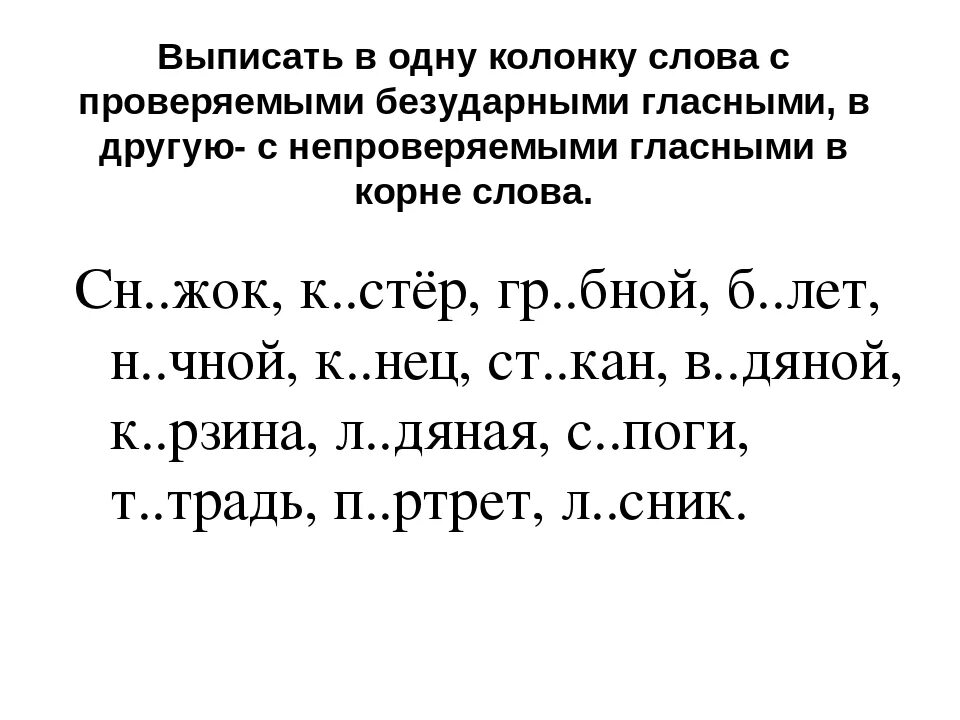 Выписать в одну колонку слова с проверяемыми безударными гласными, в другую- с непроверяемыми гласными в корне слова.

Сн..жок, к..стёр, гр..бной, б..лет, н..чной, к..нец, ст..кан, в..дяной, к..рзина, л..дяная, с..поги, т..традь, п..ртрет, л..сник.